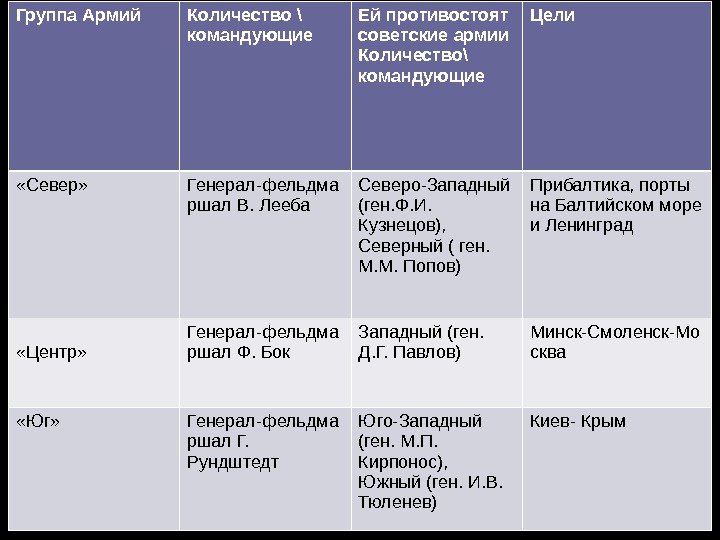 | Группа Армий | Количество \ командующие | Ей противостоят советские армии Количество\ командующие | Цели |
|---|---|---|---|
| «Север» | Генерал-фельдмаршал В. Лееба | Северо-Западный (ген.Ф.И. Кузнецов), Северный ( ген. М.М. Попов) | Прибалтика, порты на Балтийском море и Ленинград |
| «Центр» | Генерал-фельдмаршал Ф. Бок | Западный (ген. Д.Г. Павлов) | Минск-Смоленск-Москва |
| «Юг» | Генерал-фельдмаршал Г. Рундштедт | Юго-Западный (ген. М.П. Кирпонос), Южный (ген. И.В. Тюленев) | Киев- Крым |